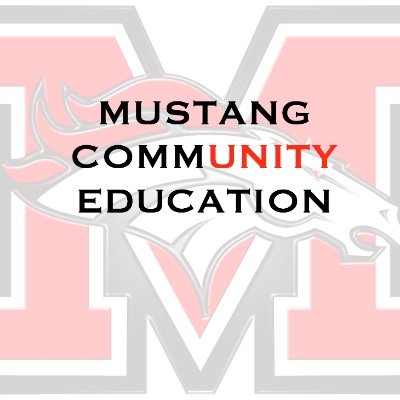 MUSTANG
COMMUNITY
EDUCATION